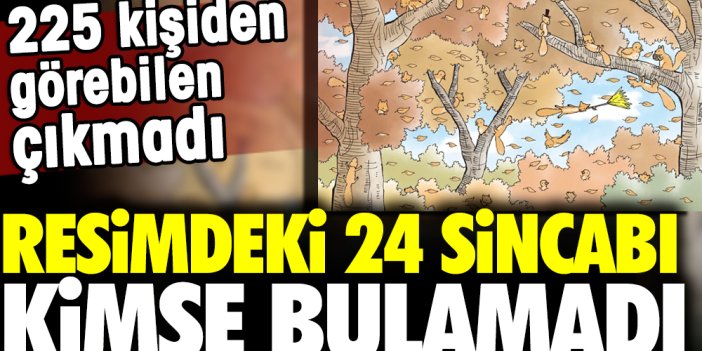 225 kişiden görebilen çıkmadı

RESİMDEKİ 24 SİNCABI KİMSE BULAMADI